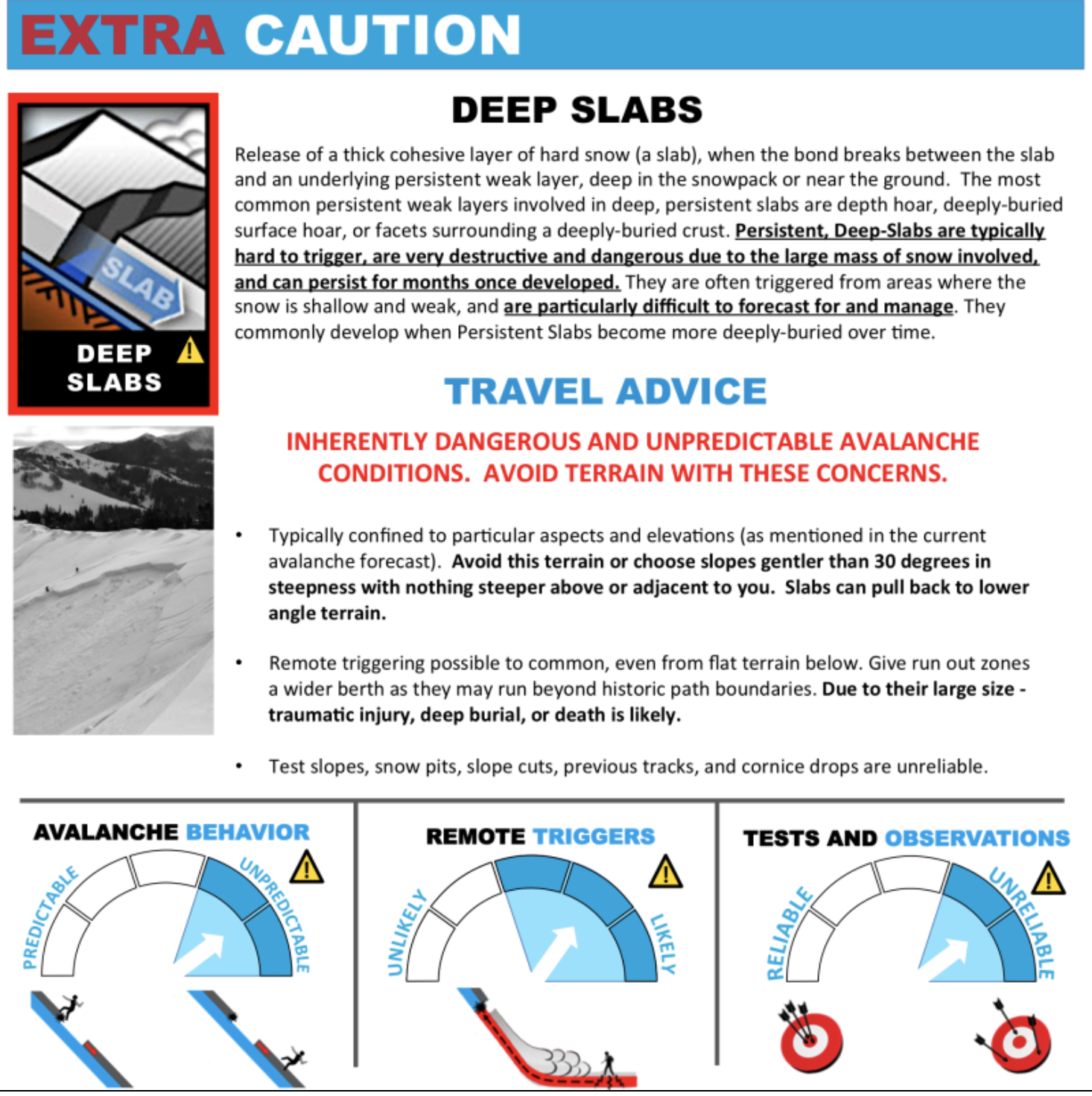 EXTRA CAUTION

SLAB

DEEP SLABS

DEEP SLABS

Release of a thick cohesive layer of hard snow (a slab), when the bond breaks between the slab and an underlying persistent weak layer, deep in the snowpack or near the ground. The most common persistent weak layers involved in deep, persistent slabs are depth hoar, deeply-buried surface hoar, or facets surrounding a deeply-buried crust. Persistent, Deep-Slabs are typically hard to trigger, are very destructive and dangerous due to the large mass of snow involved, and can persist for months once developed. They are often triggered from areas where the snow is shallow and weak, and are particularly difficult to forecast for and manage. They commonly develop when Persistent Slabs become more deeply-buried over time.

TRAVEL ADVICE

INHERENTLY DANGEROUS AND UNPREDICTABLE AVALANCHE CONDITIONS. AVOID TERRAIN WITH THESE CONCERNS.

• Typically confined to particular aspects and elevations (as mentioned in the current avalanche forecast). Avoid this terrain or choose slopes gentler than 30 degrees in steepness with nothing steeper above or adjacent to you. Slabs can pull back to lower angle terrain.

• Remote triggering possible to common, even from flat terrain below. Give run out zones a wider berth as they may run beyond historic path boundaries. Due to their large size - traumatic injury, deep burial, or death is likely.

• Test slopes, snow pits, slope cuts, previous tracks, and cornice drops are unreliable.

AVALANCHE BEHAVIOR

PREDICTABLE

UNPREDICTABLE

REMOTE TRIGGERS

UNLIKELY

LIKELY

TESTS AND OBSERVATIONS

RELIABLE

UNRELIABLE